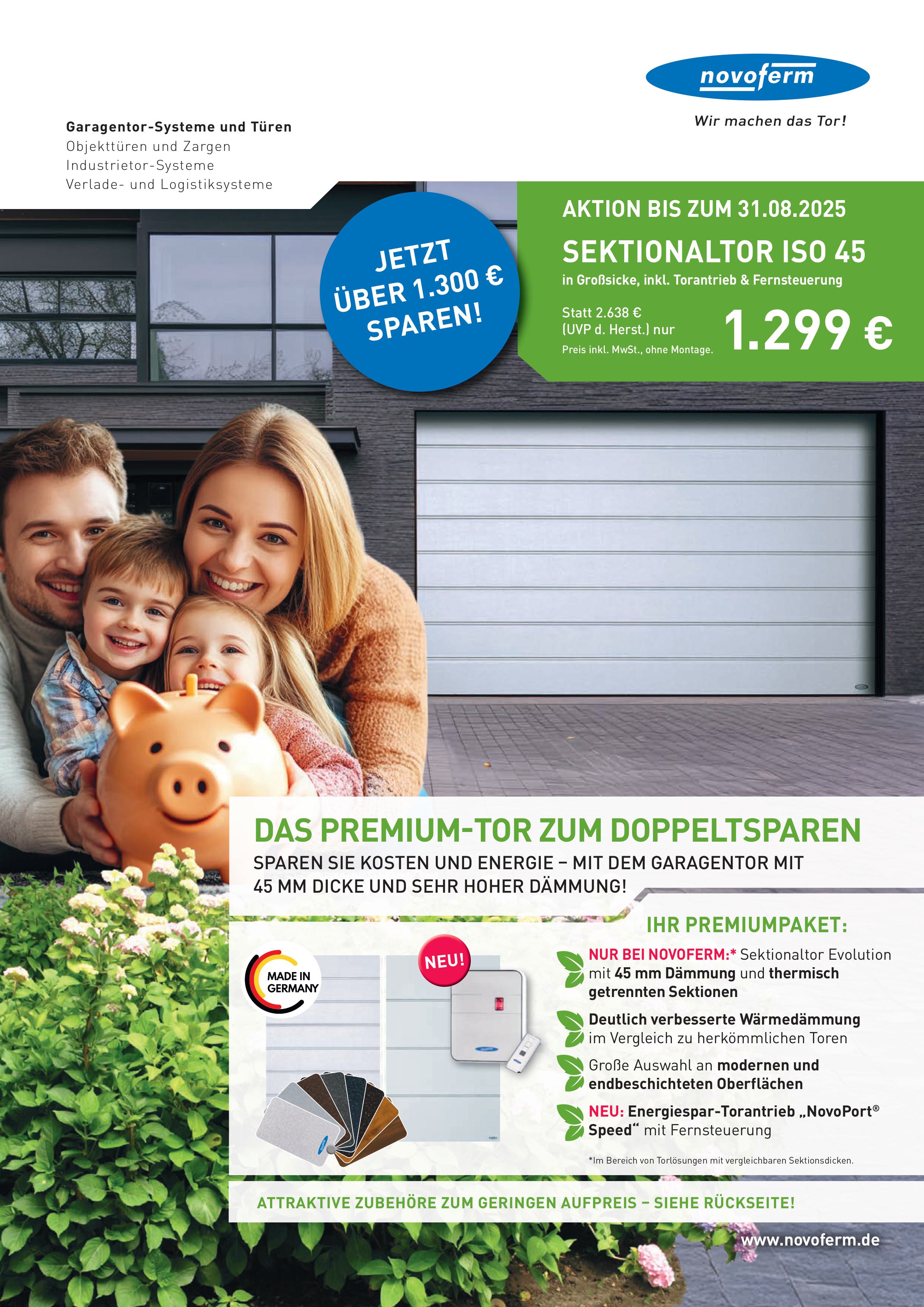 novoferm

Wir machen das Tor!

Garagentor-Systeme und Türen
Objekttüren und Zargen
Industrietor-Systeme
Verlade- und Logistiksysteme

JETZT
ÜBER 1.300 €
SPAREN!

AKTION BIS ZUM 31.08.2025

SEKTIONALTOR ISO 45

in Großsicke, inkl. Torantrieb & Fernsteuerung

Statt 2.638 €
(UVP d. Herst.) nur
Preis inkl. MwSt., ohne Montage.

1.299 €

DAS PREMIUM-TOR ZUM DOPPELTSPAREN

SPAREN SIE KOSTEN UND ENERGIE – MIT DEM GARAGENTOR MIT 45 MM DICKE UND SEHR HOHER DÄMMUNG!

MADE IN GERMANY

NEU!

IHR PREMIUMPAKET:

NUR BEI NOVOFERM:* Sektionaltor Evolution mit 45 mm Dämmung und thermisch getrennten Sektionen

Deutlich verbesserte Wärmedämmung im Vergleich zu herkömmlichen Toren

Große Auswahl an modernen und endbeschichteten Oberflächen

NEU: Energiespar-Torantrieb „NovoPort® Speed“ mit Fernsteuerung

*Im Bereich von Torlösungen mit vergleichbaren Sektionsdicken.

ATTRAKTIVE ZUBEHÖRE ZUM GERINGEN AUFPREIS – SIEHE RÜCKSEITE!

www.novoferm.de